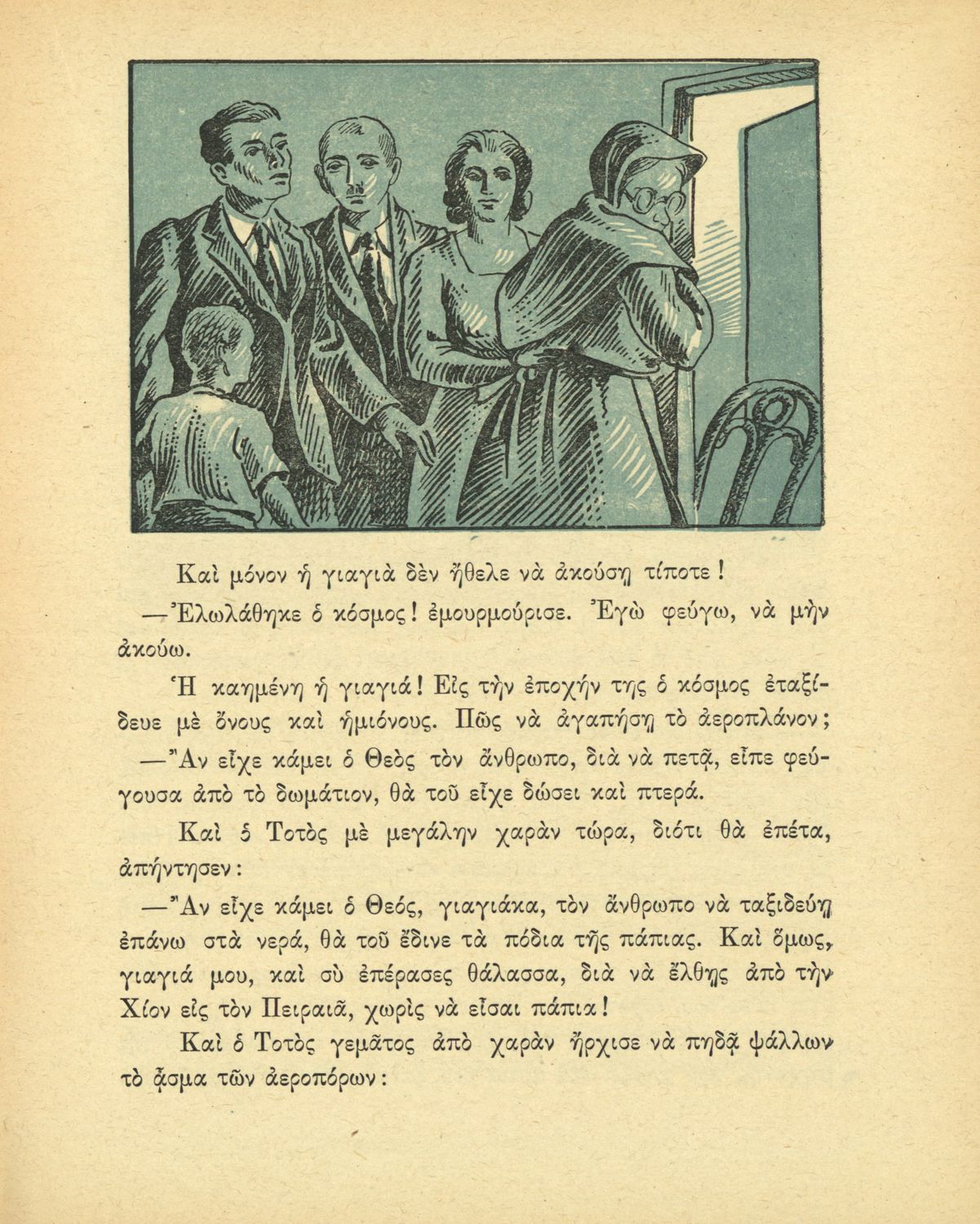 Καὶ μόνον ἡ γιαγιὰ δὲν ἤθελε νὰ ἀκούσῃ τίποτε!

—Ἐλωλάθηκε ὁ κόσμος! ἐμουρμούρισε. Ἐγὼ φεύγω, νὰ μὴν ἀκούω.

Ἡ καημένη ἡ γιαγιά! Εἰς τὴν ἐποχήν της ὁ κόσμος ἐταξίδευε μὲ ὄνους καὶ ἡμιόνους. Πῶς νὰ ἀγαπήσῃ τὸ ἀεροπλάνον;

—Ἂν εἶχε κάμει ὁ Θεὸς τὸν ἄνθρωπο, διὰ νὰ πετᾷ, εἶπε φεύγουσα ἀπὸ τὸ δωμάτιον, θὰ τοῦ εἶχε δώσει καὶ πτερά.

Καὶ ὁ Τοτὸς μὲ μεγάλην χαρὰν τώρα, διότι θὰ ἐπέτα, ἀπήντησεν:

—Ἂν εἶχε κάμει ὁ Θεός, γιαγιάκα, τὸν ἄνθρωπο νὰ ταξιδεύῃ ἐπάνω στὰ νερά, θὰ τοῦ ἔδινε τὰ πόδια τῆς πάπιας. Καὶ ὅμως, γιαγιά μου, καὶ σὺ ἐπέρασες θάλασσα, διὰ νὰ ἔλθῃς ἀπὸ τὴν Χίον εἰς τὸν Πειραιᾶ, χωρὶς νὰ εἶσαι πάπια!

Καὶ ὁ Τοτὸς γεμᾶτος ἀπὸ χαρὰν ἤρχισε νὰ πηδᾷ ψάλλων τὸ ᾆσμα τῶν ἀεροπόρων: